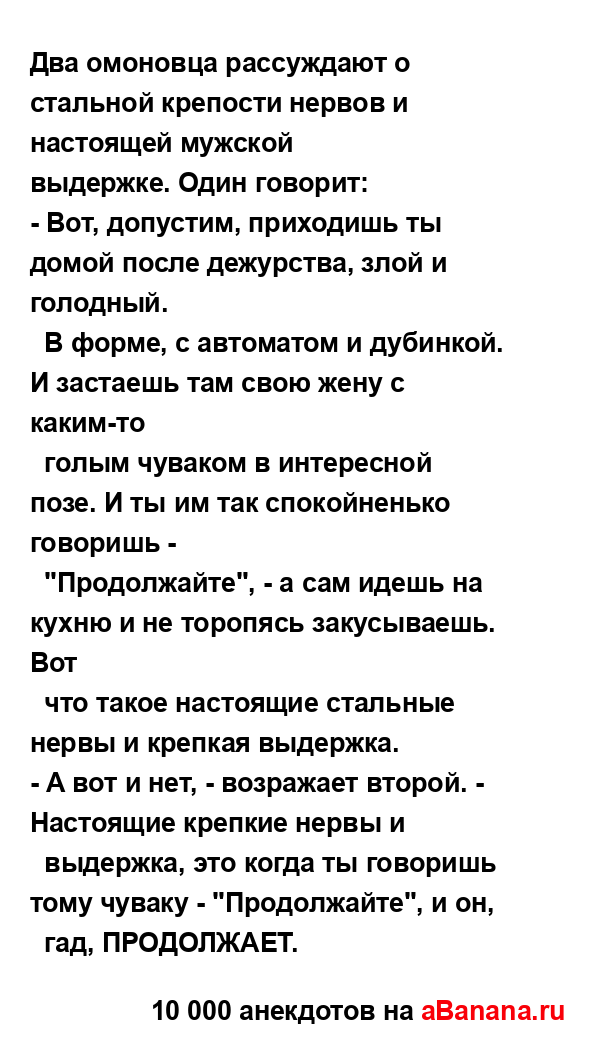 Два омоновца рассуждают о стальной крепости нервов и настоящей мужской
выдержке. Один говорит:
- Вот, допустим, приходишь ты домой после дежурства, злой и голодный.
В форме, с автоматом и дубинкой. И застаешь там свою жену с каким-то
голым чуваком в интересной позе. И ты им так спокойненько говоришь -
"Продолжайте", - а сам идешь на кухню и не торопясь закусываешь. Вот
что такое настоящие стальные нервы и крепкая выдержка.
- А вот и нет, - возражает второй. - Настоящие крепкие нервы и
выдержка, это когда ты говоришь тому чуваку - "Продолжайте", и он,
гад, ПРОДОЛЖАЕТ.

10 000 анекдотов на aBanana.ru